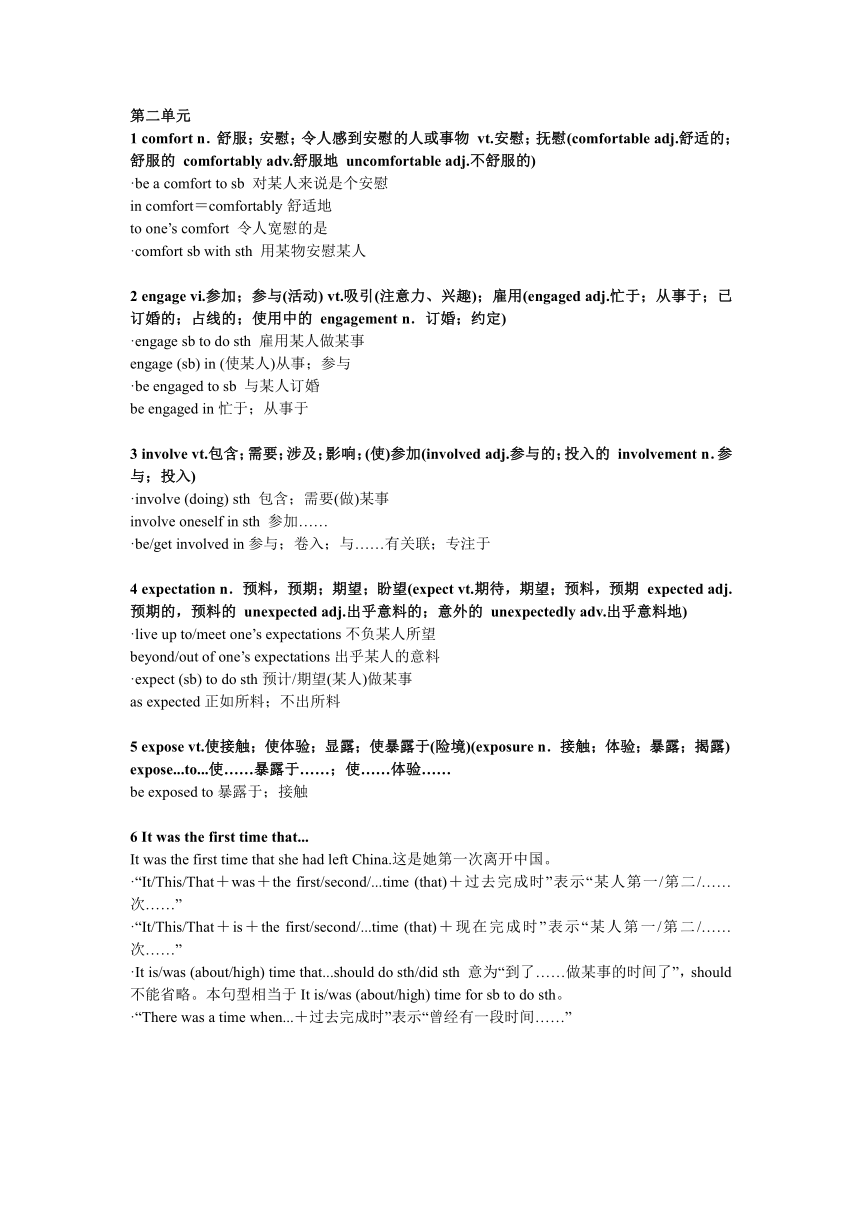 第二单元
1 comfort n．舒服；安慰；令人感到安慰的人或事物 vt.安慰；抚慰(comfortable adj.舒适的；舒服的 comfortably adv.舒服地 uncomfortable adj.不舒服的)
·be a comfort to sb 对某人来说是个安慰
in comfort＝comfortably 舒适地
to one’s comfort 令人宽慰的是
·comfort sb with sth 用某物安慰某人

2 engage vi.参加；参与(活动) vt.吸引(注意力、兴趣)；雇用(engaged adj.忙于；从事于；已订婚的；占线的；使用中的 engagement n．订婚；约定)
·engage sb to do sth 雇用某人做某事
engage (sb) in (使某人)从事；参与
·be engaged to sb 与某人订婚
be engaged in 忙于；从事于

3 involve vt.包含；需要；涉及；影响；(使)参加(involved adj.参与的；投入的 involvement n．参与；投入)
·involve (doing) sth 包含；需要(做)某事
involve oneself in sth 参加……
·be/get involved in 参与；卷入；与……有关联；专注于

4 expectation n．预料，预期；期望；盼望(expect vt.期待，期望；预料，预期 expected adj.预期的，预料的 unexpected adj.出乎意料的；意外的 unexpectedly adv.出乎意料地)
·live up to/meet one’s expectations 不负某人所望
beyond/out of one’s expectations 出乎某人的意料
·expect (sb) to do sth 预计/期望(某人)做某事
as expected 正如所料；不出所料

5 expose vt.使接触；使体验；显露；使暴露于(险境)(exposure n．接触；体验；暴露；揭露)
expose...to...使……暴露于……；使……体验……
be exposed to 暴露于；接触

6 It was the first time that...
It was the first time that she had left China.这是她第一次离开中国。
·“It/This/That＋was＋the first/second/...time (that)＋过去完成时”表示“某人第一/第二/……次……”
·“It/This/That＋is＋the first/second/...time (that)＋现在完成时”表示“某人第一/第二/……次……”
·It is/was (about/high) time that...should do sth/did sth 意为“到了……做某事的时间了”，should 不能省略。本句型相当于 It is/was (about/high) time for sb to do sth。
·“There was a time when...＋过去完成时”表示“曾经有一段时间……”